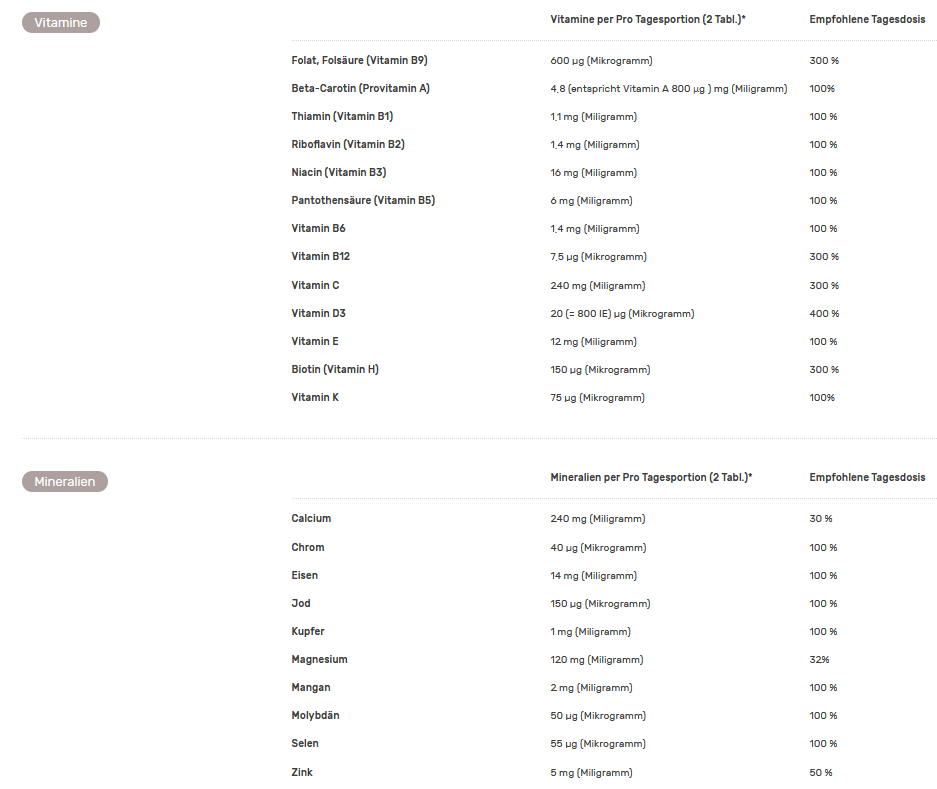 Vitamine

| | Vitamine per Pro Tagesportion (2 Tabl.)* | Empfohlene Tagesdosis |
|---|---|---|
| Folat, Folsäure (Vitamin B9) | 600 µg (Mikrogramm) | 300 % |
| Beta-Carotin (Provitamin A) | 4,8 (entspricht Vitamin A 800 µg ) mg (Miligramm) | 100% |
| Thiamin (Vitamin B1) | 1,1 mg (Miligramm) | 100 % |
| Riboflavin (Vitamin B2) | 1,4 mg (Miligramm) | 100 % |
| Niacin (Vitamin B3) | 16 mg (Miligramm) | 100 % |
| Pantothensäure (Vitamin B5) | 6 mg (Miligramm) | 100 % |
| Vitamin B6 | 1,4 mg (Miligramm) | 100 % |
| Vitamin B12 | 7,5 µg (Mikrogramm) | 300 % |
| Vitamin C | 240 mg (Miligramm) | 300 % |
| Vitamin D3 | 20 (= 800 IE) µg (Mikrogramm) | 400 % |
| Vitamin E | 12 mg (Miligramm) | 100 % |
| Biotin (Vitamin H) | 150 µg (Mikrogramm) | 300 % |
| Vitamin K | 75 µg (Mikrogramm) | 100% |

Mineralien

| | Mineralien per Pro Tagesportion (2 Tabl.)* | Empfohlene Tagesdosis |
|---|---|---|
| Calcium | 240 mg (Miligramm) | 30 % |
| Chrom | 40 µg (Mikrogramm) | 100 % |
| Eisen | 14 mg (Miligramm) | 100 % |
| Jod | 150 µg (Mikrogramm) | 100 % |
| Kupfer | 1 mg (Miligramm) | 100 % |
| Magnesium | 120 mg (Miligramm) | 32% |
| Mangan | 2 mg (Miligramm) | 100 % |
| Molybdän | 50 µg (Mikrogramm) | 100 % |
| Selen | 55 µg (Mikrogramm) | 100 % |
| Zink | 5 mg (Miligramm) | 50 % |